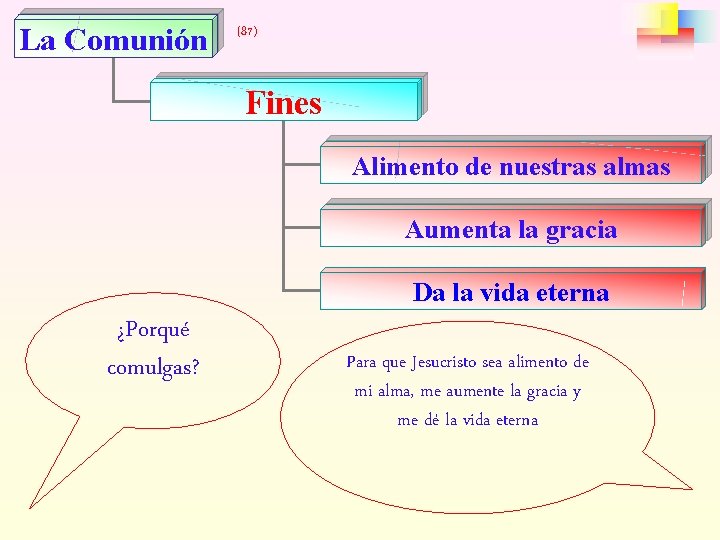 La Comunión

(87)

Fines

Alimento de nuestras almas

Aumenta la gracia

Da la vida eterna

¿Porqué comulgas?

Para que Jesucristo sea alimento de mi alma, me aumente la gracia y me dé la vida eterna